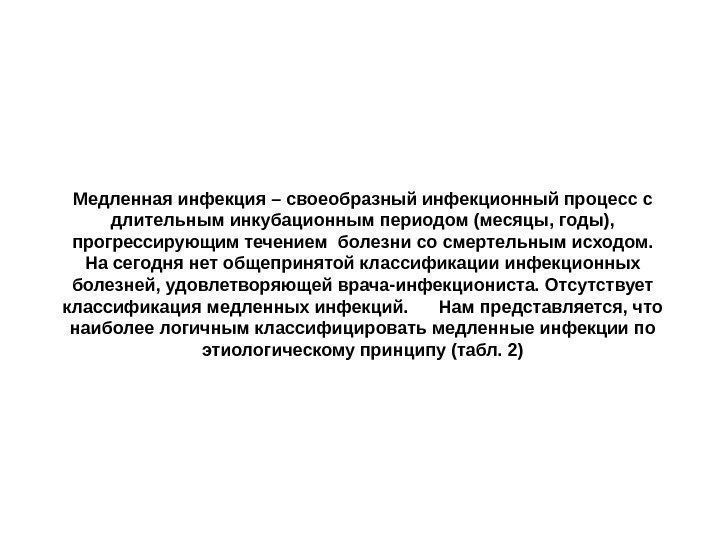 Медленная инфекция – своеобразный инфекционный процесс с длительным инкубационным периодом (месяцы, годы), прогрессирующим течением болезни со смертельным исходом. На сегодня нет общепринятой классификации инфекционных болезней, удовлетворяющей врача-инфекциониста. Отсутствует классификация медленных инфекций. Нам представляется, что наиболее логичным классифицировать медленные инфекции по этиологическому принципу (табл. 2)